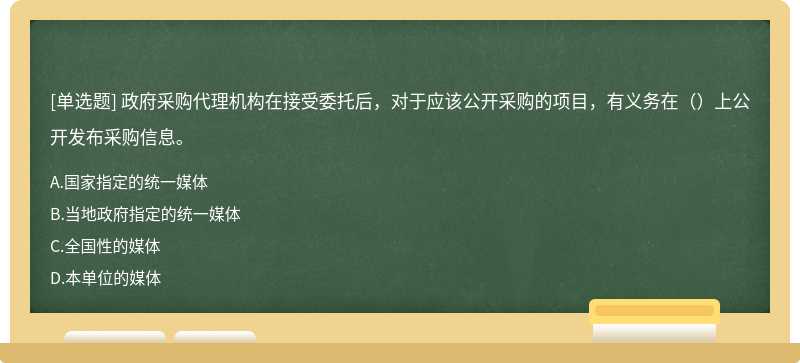 [单选题] 政府采购代理机构在接受委托后，对于应该公开采购的项目，有义务在（）上公开发布采购信息。

A.国家指定的统一媒体
B.当地政府指定的统一媒体
C.全国性的媒体
D.本单位的媒体